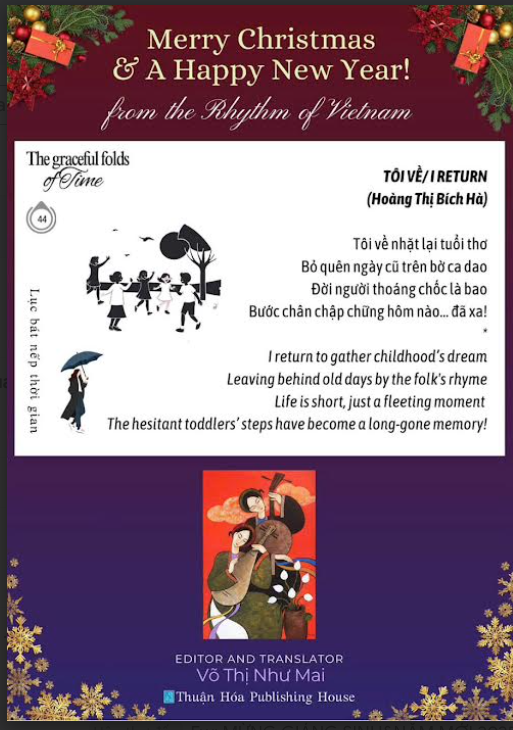 Merry Christmas
& A Happy New Year!
from the Rhythm of Vietnam

The graceful folds of Time

44

Lục bát nếp thời gian

TÔI VỀ/ I RETURN
(Hoàng Thị Bích Hà)

Tôi về nhặt lại tuổi thơ
Bỏ quên ngày cũ trên bờ ca dao
Đời người thoáng chốc là bao
Bước chân chập chững hôm nào... đã xa!
*
I return to gather childhood's dream
Leaving behind old days by the folk's rhyme
Life is short, just a fleeting moment
The hesitant toddlers' steps have become a long-gone memory!

EDITOR AND TRANSLATOR
Võ Thị Như Mai
Thuận Hóa Publishing House